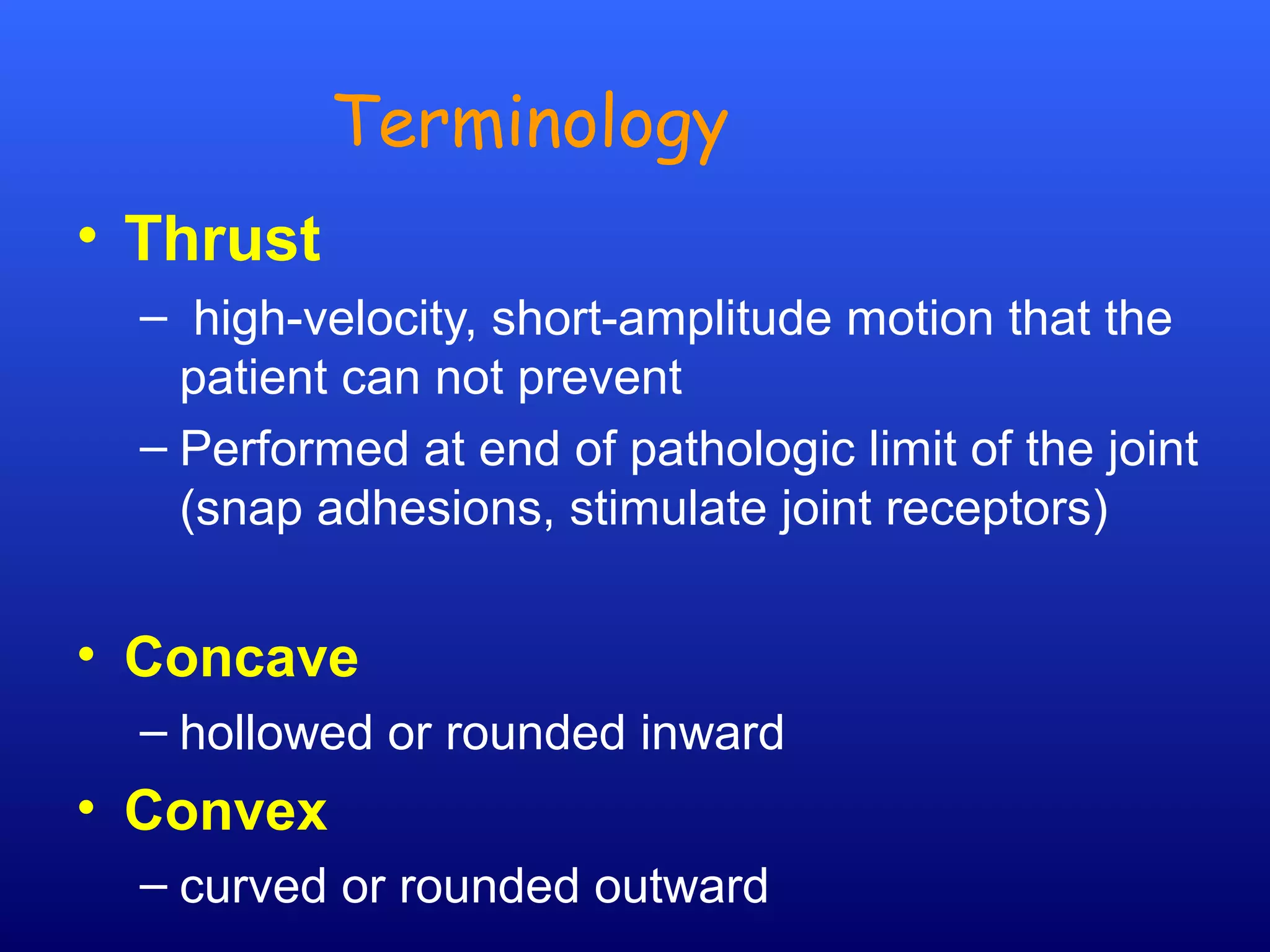 Terminology

• Thrust

– high-velocity, short-amplitude motion that the patient can not prevent

– Performed at end of pathologic limit of the joint (snap adhesions, stimulate joint receptors)

• Concave

– hollowed or rounded inward

• Convex

– curved or rounded outward